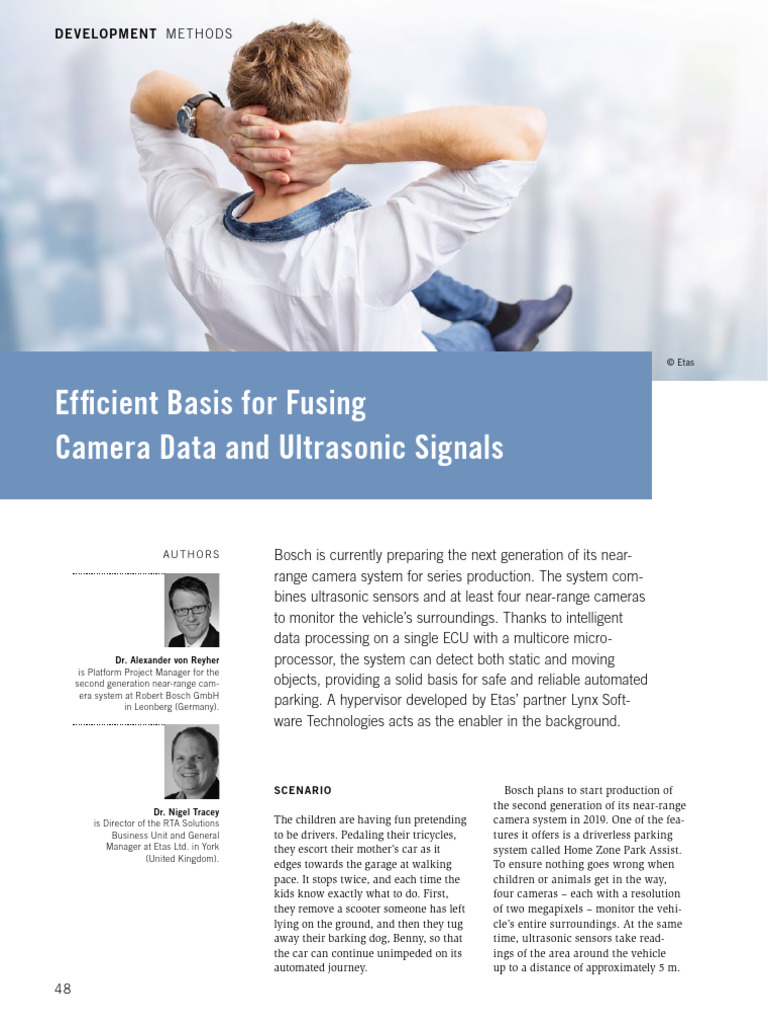 DEVELOPMENT METHODS

© Etas

Efficient Basis for Fusing Camera Data and Ultrasonic Signals

AUTHORS

Dr. Alexander von Reyher is Platform Project Manager for the second generation near-range camera system at Robert Bosch GmbH in Leonberg (Germany).

Dr. Nigel Tracey is Director of the RTA Solutions Business Unit and General Manager at Etas Ltd. in York (United Kingdom).

Bosch is currently preparing the next generation of its near-range camera system for series production. The system combines ultrasonic sensors and at least four near-range cameras to monitor the vehicle's surroundings. Thanks to intelligent data processing on a single ECU with a multicore microprocessor, the system can detect both static and moving objects, providing a solid basis for safe and reliable automated parking. A hypervisor developed by Etas' partner Lynx Software Technologies acts as the enabler in the background.

SCENARIO

The children are having fun pretending to be drivers. Pedaling their tricycles, they escort their mother's car as it edges towards the garage at walking pace. It stops twice, and each time the kids know exactly what to do. First, they remove a scooter someone has left lying on the ground, and then they tug away their barking dog, Benny, so that the car can continue unimpeded on its automated journey.

Bosch plans to start production of the second generation of its near-range camera system in 2019. One of the features it offers is a driverless parking system called Home Zone Park Assist. To ensure nothing goes wrong when children or animals get in the way, four cameras – each with a resolution of two megapixels – monitor the vehicle's entire surroundings. At the same time, ultrasonic sensors take readings of the area around the vehicle up to a distance of approximately 5 m.

48